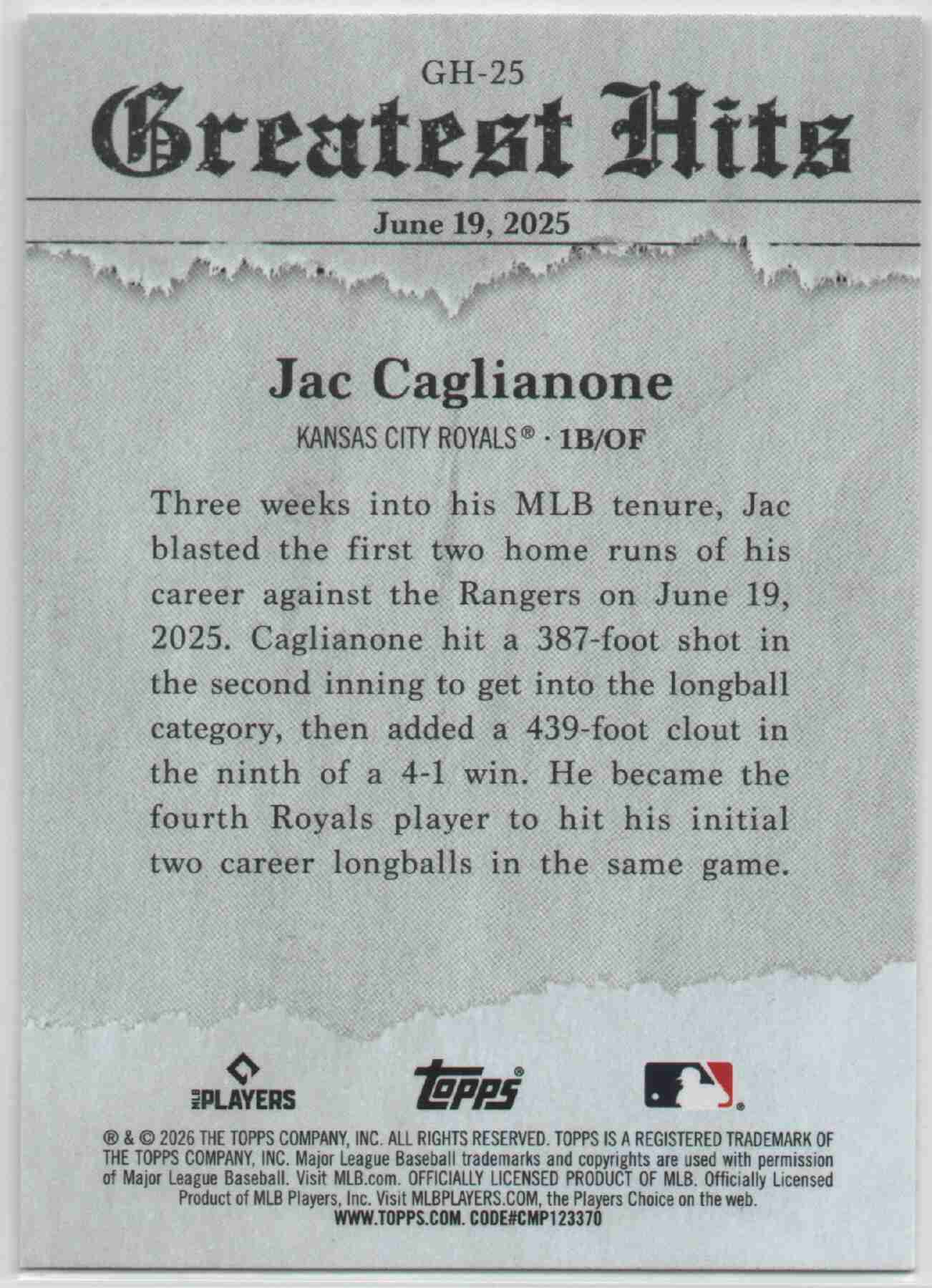 GH-25

Greatest Hits

June 19, 2025

Jac Caglianone

KANSAS CITY ROYALS® · 1B/OF

Three weeks into his MLB tenure, Jac blasted the first two home runs of his career against the Rangers on June 19, 2025. Caglianone hit a 387-foot shot in the second inning to get into the longball category, then added a 439-foot clout in the ninth of a 4-1 win. He became the fourth Royals player to hit his initial two career longballs in the same game.

MLB PLAYERS

topps®

® & © 2026 THE TOPPS COMPANY, INC. ALL RIGHTS RESERVED. TOPPS IS A REGISTERED TRADEMARK OF THE TOPPS COMPANY, INC. Major League Baseball trademarks and copyrights are used with permission of Major League Baseball. Visit MLB.com. OFFICIALLY LICENSED PRODUCT OF MLB. Officially Licensed Product of MLB Players, Inc. Visit MLBPLAYERS.COM, the Players Choice on the web. WWW.TOPPS.COM. CODE#CMP123370